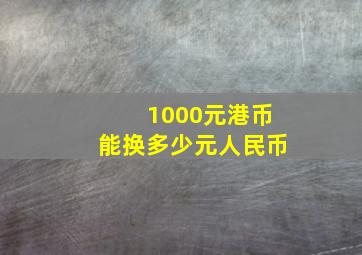 1000元港币
能换多少元人民币